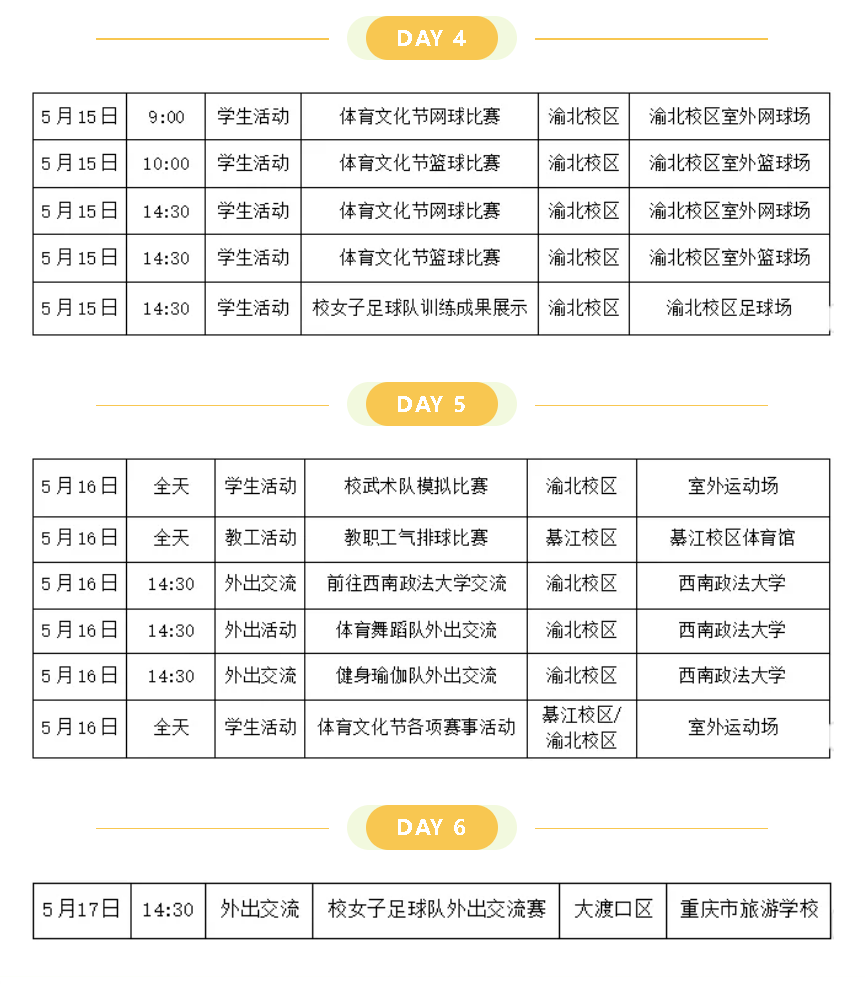 DAY 4

| 5月15日 | 9:00 | 学生活动 | 体育文化节网球比赛 | 渝北校区 | 渝北校区室外网球场 |
|---|---|---|---|---|---|
| 5月15日 | 10:00 | 学生活动 | 体育文化节篮球比赛 | 渝北校区 | 渝北校区室外篮球场 |
| 5月15日 | 14:30 | 学生活动 | 体育文化节网球比赛 | 渝北校区 | 渝北校区室外网球场 |
| 5月15日 | 14:30 | 学生活动 | 体育文化节篮球比赛 | 渝北校区 | 渝北校区室外篮球场 |
| 5月15日 | 14:30 | 学生活动 | 校女子足球队训练成果展示 | 渝北校区 | 渝北校区足球场 |

DAY 5

| 5月16日 | 全天 | 学生活动 | 校武术队模拟比赛 | 渝北校区 | 室外运动场 |
|---|---|---|---|---|---|
| 5月16日 | 全天 | 教工活动 | 教职工气排球比赛 | 綦江校区 | 綦江校区体育馆 |
| 5月16日 | 14:30 | 外出交流 | 前往西南政法大学交流 | 渝北校区 | 西南政法大学 |
| 5月16日 | 14:30 | 外出活动 | 体育舞蹈队外出交流 | 渝北校区 | 西南政法大学 |
| 5月16日 | 14:30 | 外出交流 | 健身瑜伽队外出交流 | 渝北校区 | 西南政法大学 |
| 5月16日 | 全天 | 学生活动 | 体育文化节各项赛事活动 | 綦江校区/渝北校区 | 室外运动场 |

DAY 6

| 5月17日 | 14:30 | 外出交流 | 校女子足球队外出交流赛 | 大渡口区 | 重庆市旅游学校 |
|---|---|---|---|---|---|